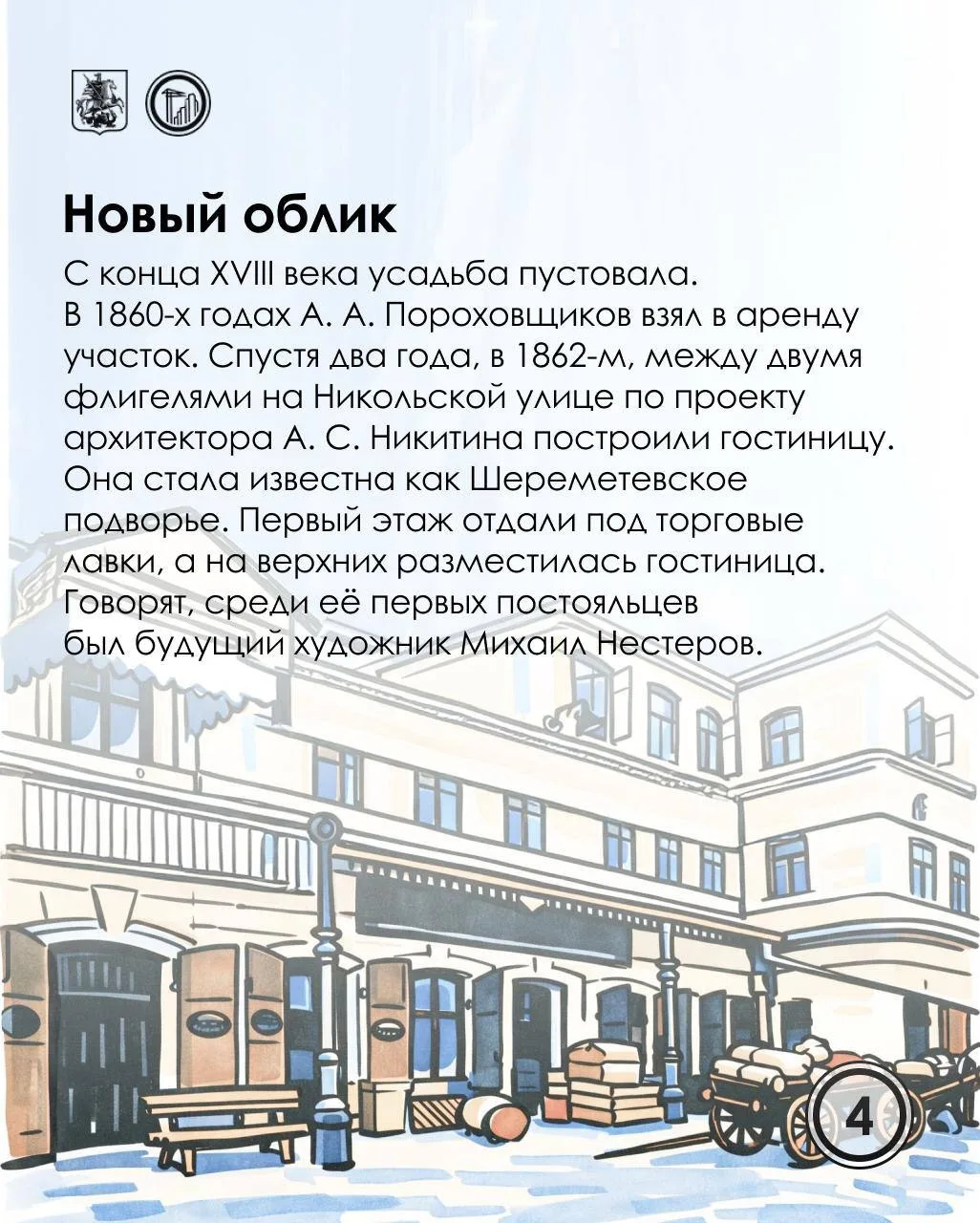 Новый облик

С конца XVIII века усадьба пустовала. В 1860-х годах А. А. Пороховщиков взял в аренду участок. Спустя два года, в 1862-м, между двумя флигелями на Никольской улице по проекту архитектора А. С. Никитина построили гостиницу. Она стала известна как Шереметевское подворье. Первый этаж отдали под торговые лавки, а на верхних разместилась гостиница. Говорят, среди её первых постояльцев был будущий художник Михаил Нестеров.

4